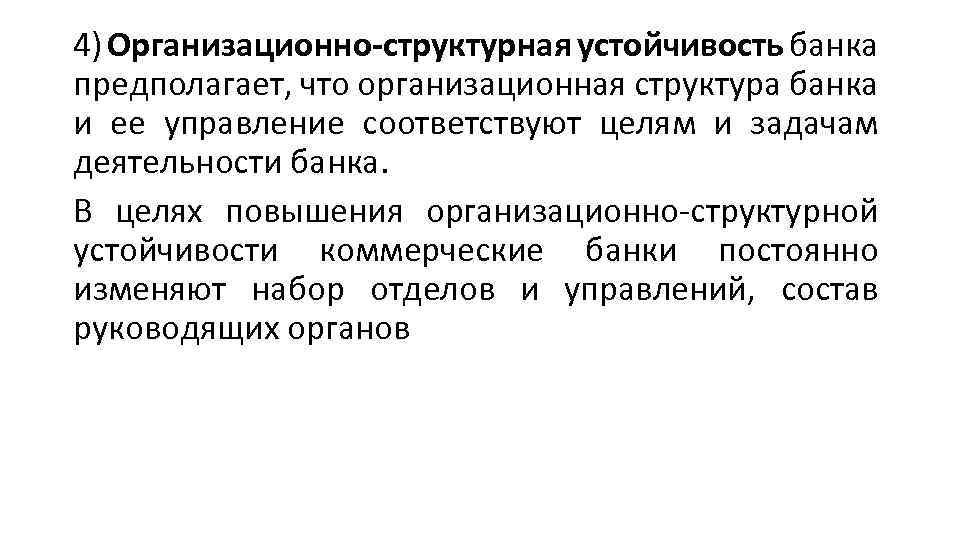 4) Организационно-структурная устойчивость банка предполагает, что организационная структура банка и ее управление соответствуют целям и задачам деятельности банка.

В целях повышения организационно-структурной устойчивости коммерческие банки постоянно изменяют набор отделов и управлений, состав руководящих органов